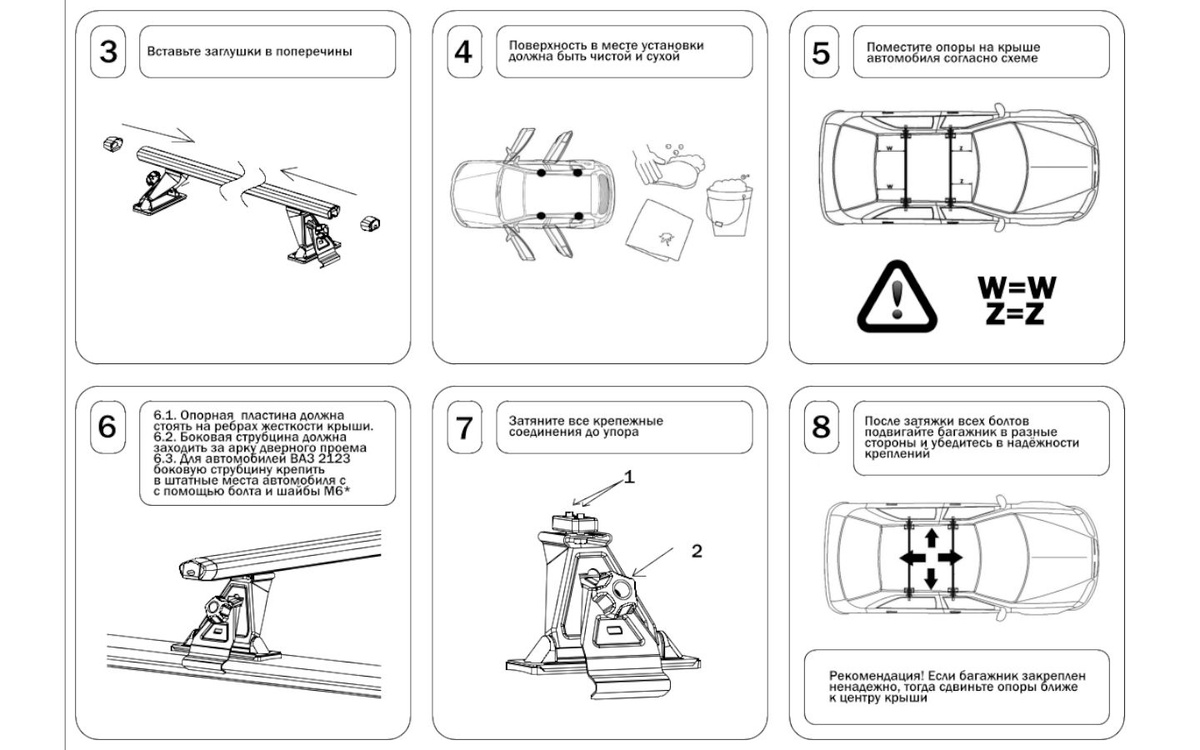 3

Вставьте заглушки в поперечины

4

Поверхность в месте установки должна быть чистой и сухой

5

Поместите опоры на крыше автомобиля согласно схеме

W W
Z Z

W=W
Z=Z

6

6.1. Опорная пластина должна стоять на ребрах жесткости крыши.
6.2. Боковая струбцина должна заходить за арку дверного проема
6.3. Для автомобилей ВАЗ 2123 боковую струбцину крепить в штатные места автомобиля с с помощью болта и шайбы М6*

7

Затяните все крепежные соединения до упора

1
2

8

После затяжки всех болтов подвигайте багажник в разные стороны и убедитесь в надёжности креплений

Рекомендация! Если багажник закреплен ненадежно, тогда сдвиньте опоры ближе к центру крыши